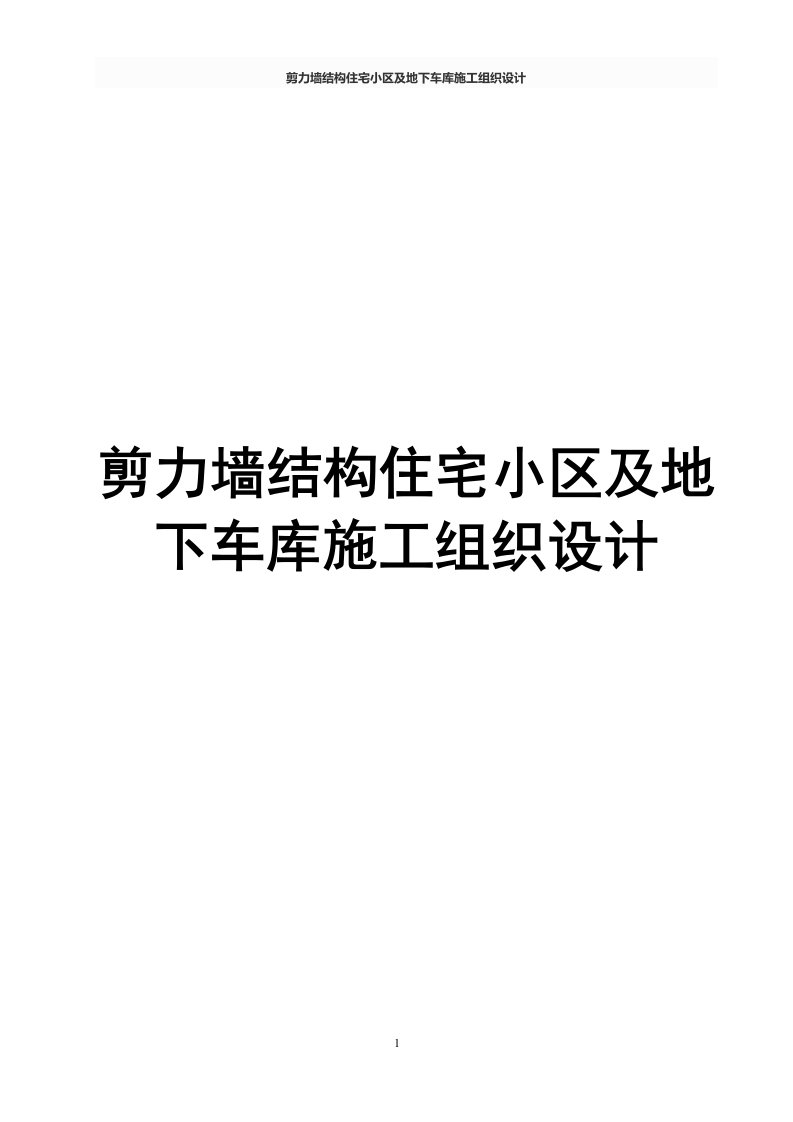 剪力墙结构住宅小区及地下车库施工组织设计

剪力墙结构住宅小区及地下车库施工组织设计

1